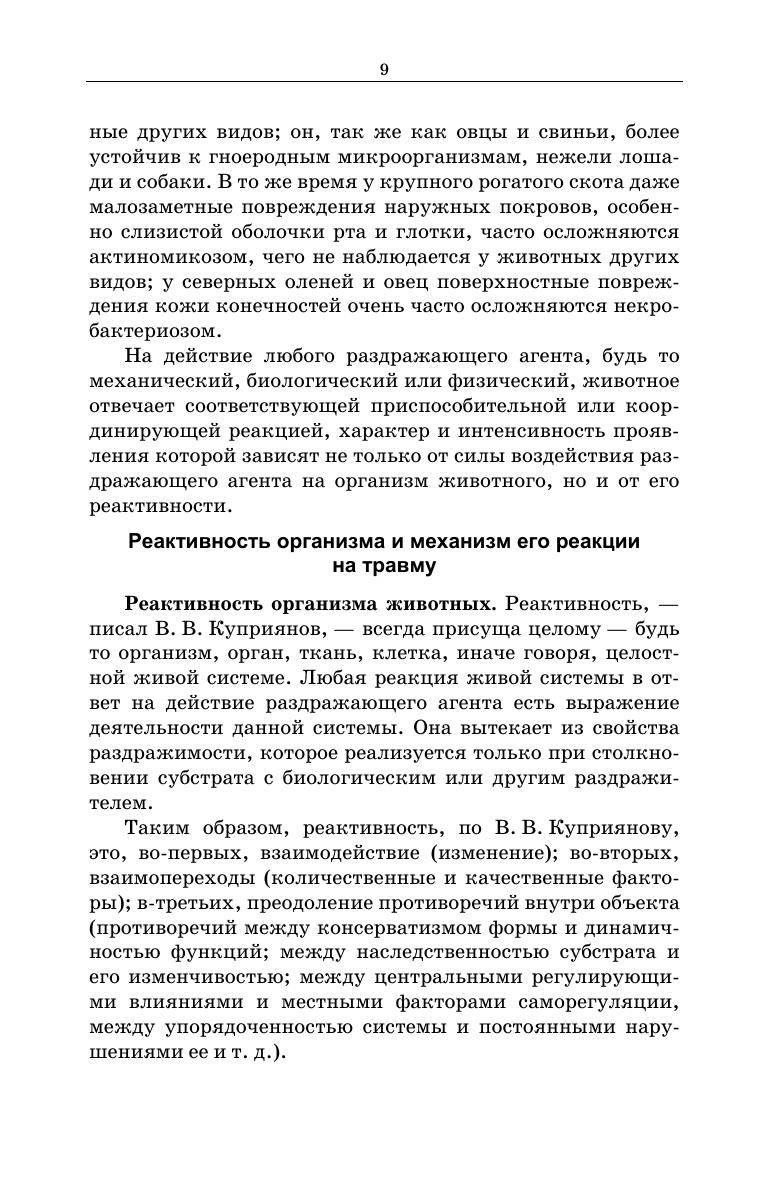 9

ные других видов; он, так же как овцы и свиньи, более устойчив к гноеродным микроорганизмам, нежели лошади и собаки. В то же время у крупного рогатого скота даже малозаметные повреждения наружных покровов, особенно слизистой оболочки рта и глотки, часто осложняются актиномикозом, чего не наблюдается у животных других видов; у северных оленей и овец поверхностные повреждения кожи конечностей очень часто осложняются некробактериозом.

На действие любого раздражающего агента, будь то механический, биологический или физический, животное отвечает соответствующей приспособительной или координирующей реакцией, характер и интенсивность проявления которой зависят не только от силы воздействия раздражающего агента на организм животного, но и от его реактивности.

Реактивность организма и механизм его реакции на травму

Реактивность организма животных. Реактивность, — писал В. В. Куприянов, — всегда присуща целому — будь то организм, орган, ткань, клетка, иначе говоря, целостной живой системе. Любая реакция живой системы в ответ на действие раздражающего агента есть выражение деятельности данной системы. Она вытекает из свойства раздражимости, которое реализуется только при столкновении субстрата с биологическим или другим раздражителем.

Таким образом, реактивность, по В. В. Куприянову, это, во-первых, взаимодействие (изменение); во-вторых, взаимопереходы (количественные и качественные факторы); в-третьих, преодоление противоречий внутри объекта (противоречий между консерватизмом формы и динамичностью функций; между наследственностью субстрата и его изменчивостью; между центральными регулирующими влияниями и местными факторами саморегуляции, между упорядоченностью системы и постоянными нарушениями ее и т. д.).